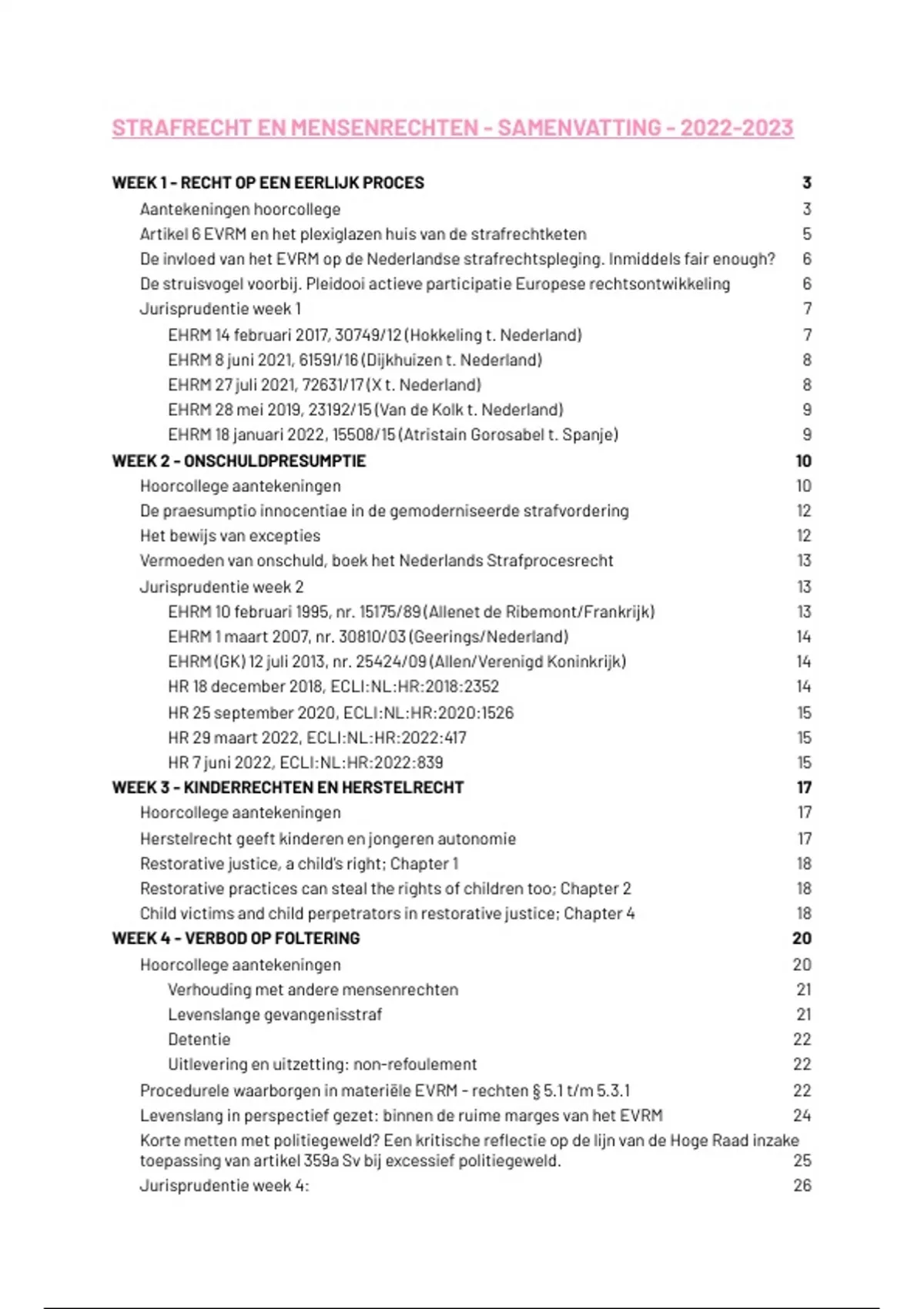 STRAFRECHT EN MENSENRECHTEN - SAMENVATTING - 2022-2023

WEEK 1 - RECHT OP EEN EERLIJK PROCES 3
Aantekeningen hoorcollege 3
Artikel 6 EVRM en het plexiglazen huis van de strafrechtketen 5
De invloed van het EVRM op de Nederlandse strafrechtspleging. Inmiddels fair enough? 6
De struisvogel voorbij. Pleidooi actieve participatie Europese rechtsontwikkeling 6
Jurisprudentie week 1 7
EHRM 14 februari 2017, 30749/12 (Hokkeling t. Nederland) 7
EHRM 8 juni 2021, 61591/16 (Dijkhuizen t. Nederland) 8
EHRM 27 juli 2021, 72631/17 (X t. Nederland) 8
EHRM 28 mei 2019, 23192/15 (Van de Kolk t. Nederland) 9
EHRM 18 januari 2022, 15508/15 (Atristain Gorosabel t. Spanje) 9
WEEK 2 - ONSCHULDPRESUMPTIE 10
Hoorcollege aantekeningen 10
De praesumptio innocentiae in de gemoderniseerde strafvordering 12
Het bewijs van excepties 12
Vermoeden van onschuld, boek het Nederlands Strafprocesrecht 13
Jurisprudentie week 2 13
EHRM 10 februari 1995, nr. 15175/89 (Allenet de Ribemont/Frankrijk) 13
EHRM 1 maart 2007, nr. 30810/03 (Geerings/Nederland) 14
EHRM (GK) 12 juli 2013, nr. 25424/09 (Allen/Verenigd Koninkrijk) 14
HR 18 december 2018, ECLI:NL:HR:2018:2352 14
HR 25 september 2020, ECLI:NL:HR:2020:1526 15
HR 29 maart 2022, ECLI:NL:HR:2022:417 15
HR 7 juni 2022, ECLI:NL:HR:2022:839 15
WEEK 3 - KINDERRECHTEN EN HERSTELRECHT 17
Hoorcollege aantekeningen 17
Herstelrecht geeft kinderen en jongeren autonomie 17
Restorative justice, a child's right; Chapter 1 18
Restorative practices can steal the rights of children too; Chapter 2 18
Child victims and child perpetrators in restorative justice; Chapter 4 18
WEEK 4 - VERBOD OP FOLTERING 20
Hoorcollege aantekeningen 20
Verhouding met andere mensenrechten 21
Levenslange gevangenisstraf 21
Detentie 22
Uitlevering en uitzetting: non-refoulement 22
Procedurele waarborgen in materiële EVRM - rechten § 5.1 t/m 5.3.1 22
Levenslang in perspectief gezet: binnen de ruime marges van het EVRM 24
Korte metten met politiegeweld? Een kritische reflectie op de lijn van de Hoge Raad inzake toepassing van artikel 359a Sv bij excessief politiegeweld. 25
Jurisprudentie week 4: 26